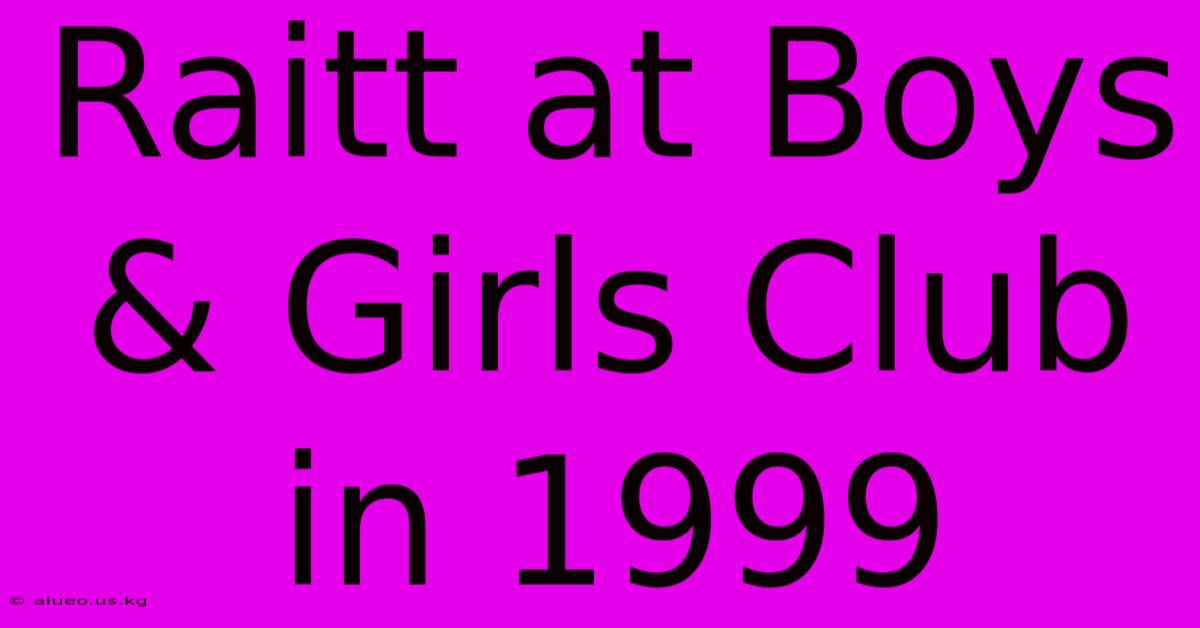 Raitt at Boys & Girls Club in 1999

© aiueo.us.kg